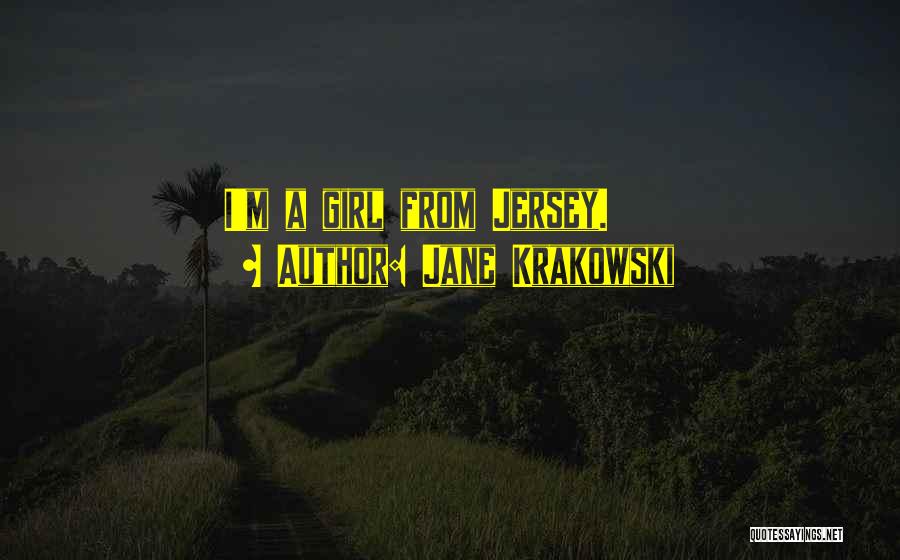 I'm a girl from Jersey.

- Author: Jane Krakowski

QUOTESSAYINGS.NET